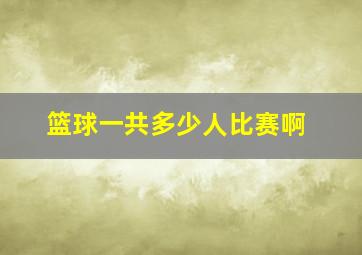 篮球一共多少人比赛啊